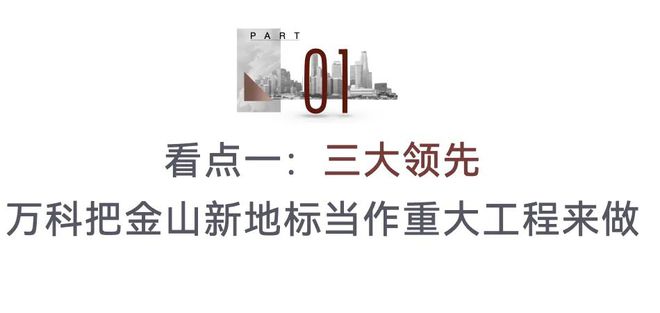 PART
01

看点一：三大领先
万科把金山新地标当作重大工程来做